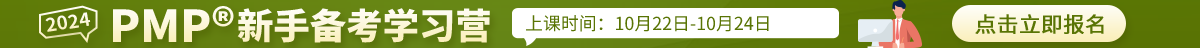 2024 PMP® 新手备考学习营

上课时间：10月22日-10月24日

点击立即报名